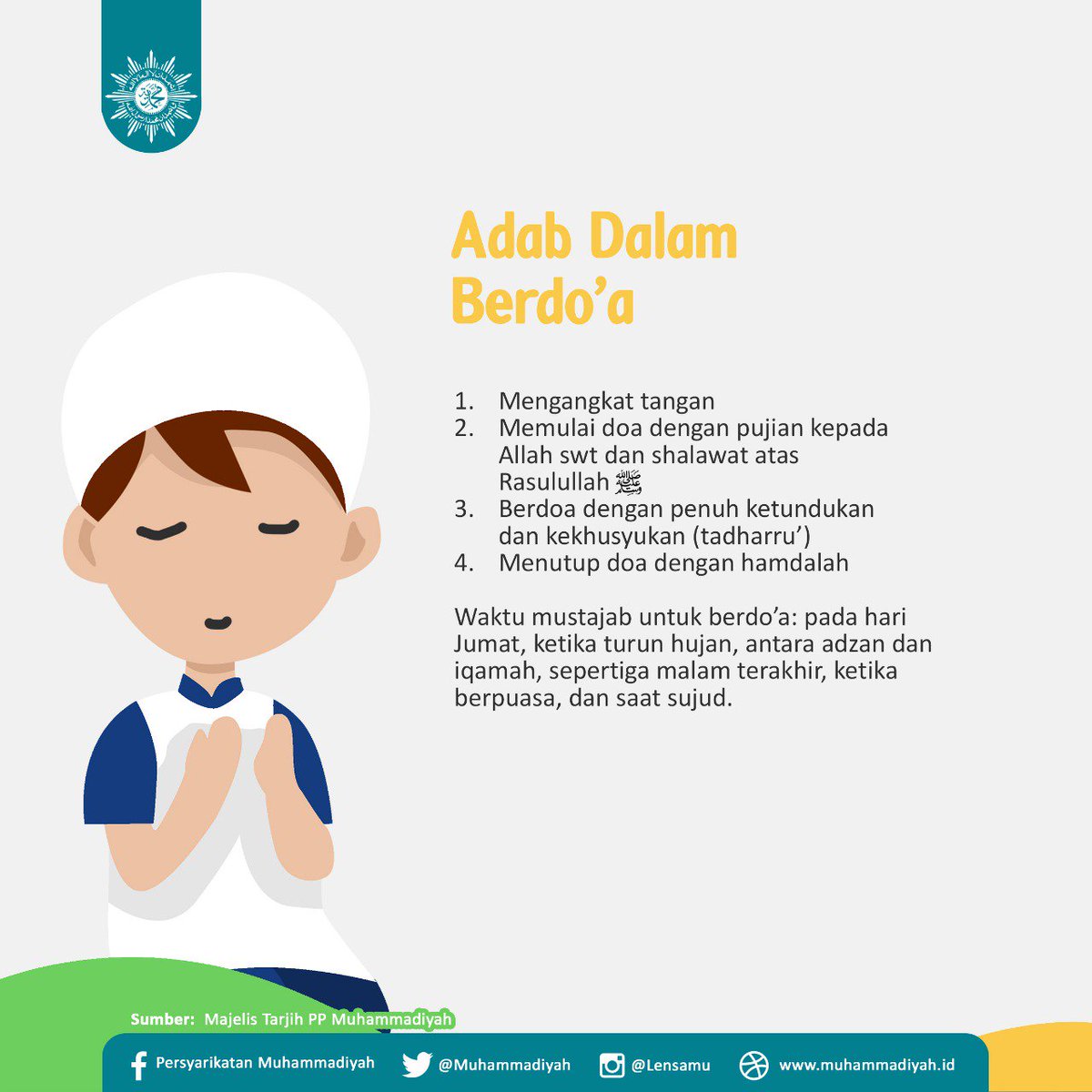 Adab Dalam Berdo’a

1. Mengangkat tangan
2. Memulai doa dengan pujian kepada Allah swt dan shalawat atas Rasulullah ﷺ
3. Berdoa dengan penuh ketundukan dan kekhusyukan (tadharru’)
4. Menutup doa dengan hamdalah

Waktu mustajab untuk berdo’a: pada hari Jumat, ketika turun hujan, antara adzan dan iqamah, sepertiga malam terakhir, ketika berpuasa, dan saat sujud.

Sumber: Majelis Tarjih PP Muhammadiyah

Persyarikatan Muhammadiyah @Muhammadiyah @Lensamu www.muhammadiyah.id